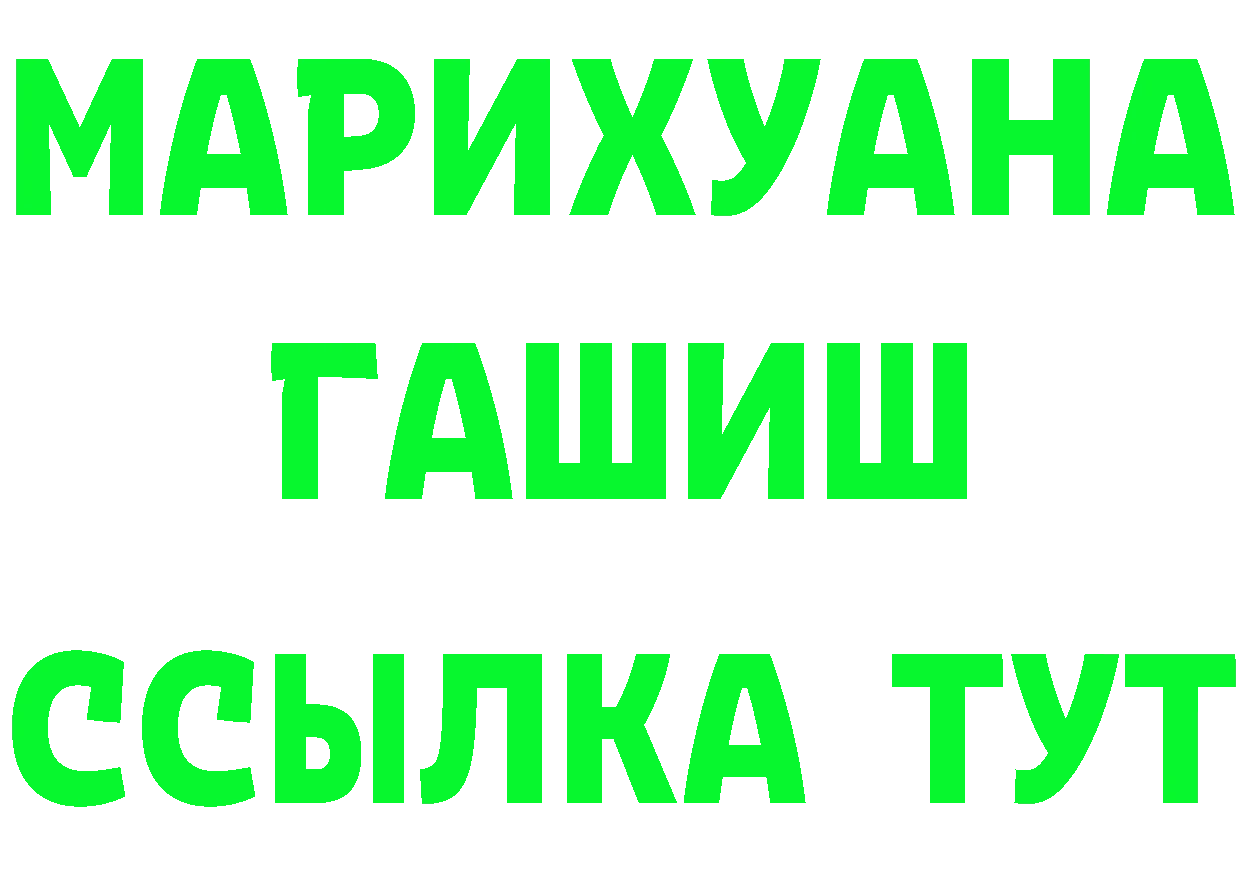 МАРИХУАНА
ГАШИШ
ССЫЛКА ТУТ